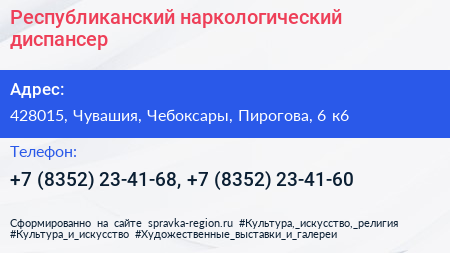 Республиканский наркологический диспансер

Адрес:

428015, Чувашия, Чебоксары, Пирогова, 6 к6

Телефон:

+7 (8352) 23-41-68, +7 (8352) 23-41-60

Сформированно на сайте spravka-region.ru #Культура,_искусство,_религия #Культура_и_искусство #Художественные_выставки_и_галереи